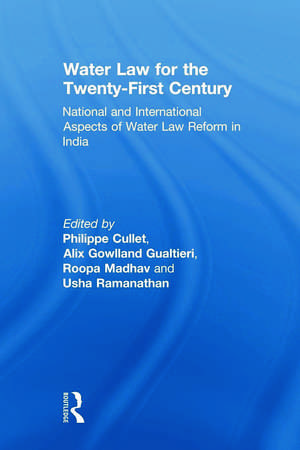 Water Law for the Twenty-First Century

National and International Aspects of Water Law Reform in India

Edited by
Philippe Cullet,
Alix Gowlland Gualtieri,
Roopa Madhav and
Usha Ramanathan

ROUTLEDGE